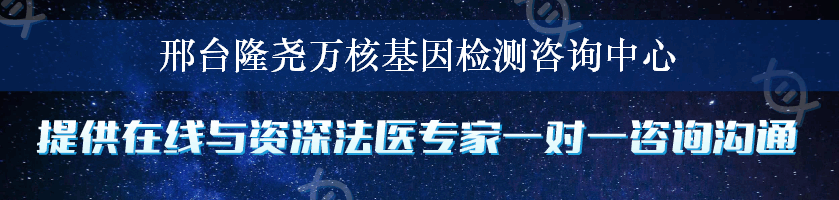 邢台隆尧万核基因检测咨询中心

提供在线与资深法医专家一对一咨询沟通